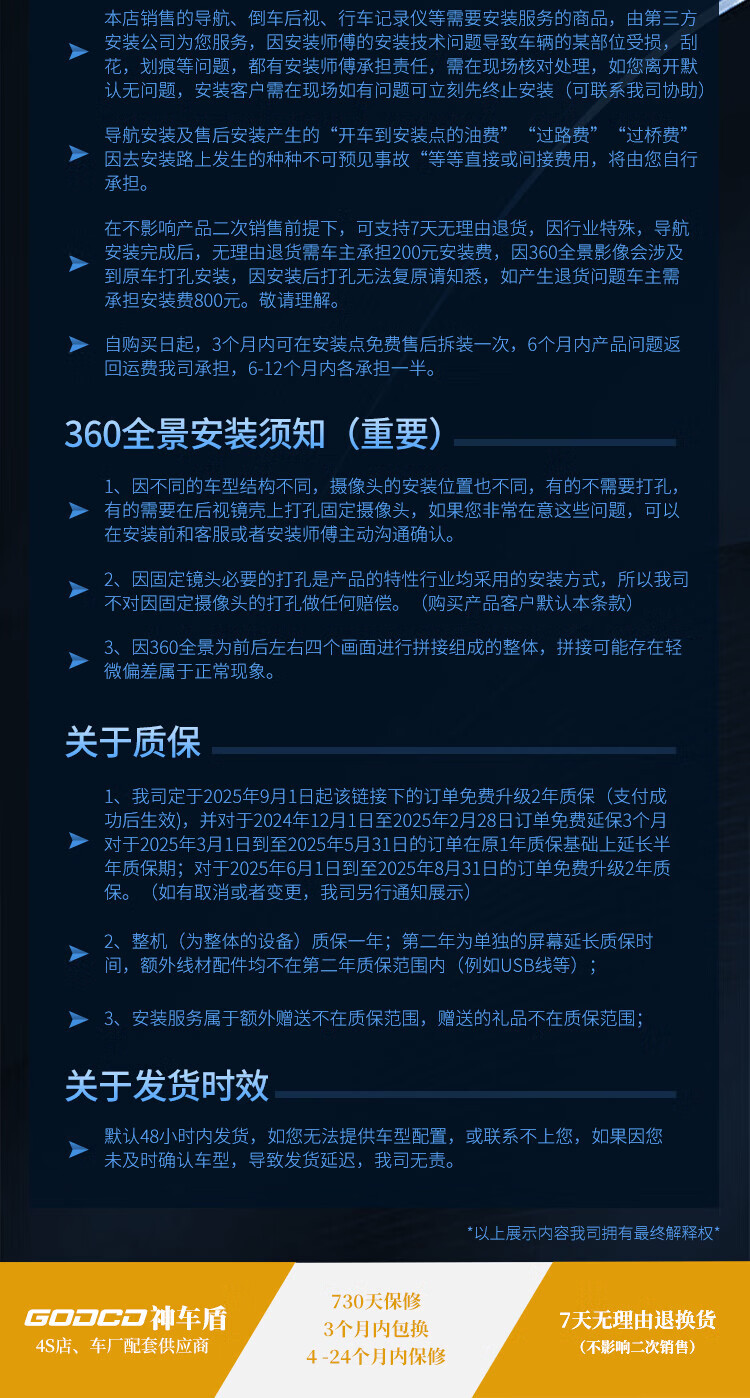 本店销售的导航、倒车后视、行车记录仪等需要安装服务的商品，由第三方安装公司为您服务，因安装师傅的安装技术问题导致车辆的某部位受损，刮花，划痕等问题，都有安装师傅承担责任，需在现场核对处理，如您离开默认无问题，安装客户需在现场如有问题可立刻先终止安装（可联系我司协助）

导航安装及售后安装产生的“开车到安装点的油费”“过路费”“过桥费”因去安装路上发生的种种不可预见事故“等等直接或间接费用，将由您自行承担。

在不影响产品二次销售前提下，可支持7天无理由退货，因行业特殊，导航安装完成后，无理由退货需车主承担200元安装费，因360全景影像会涉及到原车打孔安装，因安装后打孔无法复原请知悉，如产生退货问题车主需承担安装费800元。敬请理解。

自购买日起，3个月内可在安装点免费售后拆装一次，6个月内产品问题返回运费我司承担，6-12个月内各承担一半。

360全景安装须知（重要）

1、因不同的车型结构不同，摄像头的安装位置也不同，有的不需要打孔，有的需要在后视镜壳上打孔固定摄像头，如果您非常在意这些问题，可以在安装前和客服或者安装师傅主动沟通确认。

2、因固定镜头必要的打孔是产品的特性行业均采用的安装方式，所以我司不对因固定摄像头的打孔做任何赔偿。（购买产品客户默认本条款）

3、因360全景为前后左右四个画面进行拼接组成的整体，拼接可能存在轻微偏差属于正常现象。

关于质保

1、我司定于2025年9月1日起该链接下的订单免费升级2年质保（支付成功后生效），并对于2024年12月1日至2025年2月28日订单免费延保3个月对于2025年3月1日到至2025年5月31日的订单在原1年质保基础上延长半年质保期；对于2025年6月1日到至2025年8月31日的订单免费升级2年质保。（如有取消或者变更，我司另行通知展示）

2、整机（为整体的设备）质保一年；第二年为单独的屏幕延长质保时间，额外线材配件均不在第二年质保范围内（例如USB线等）；

3、安装服务属于额外赠送不在质保范围，赠送的礼品不在质保范围；

关于发货时效

默认48小时内发货，如您无法提供车型配置，或联系不上您，如果因您未及时确认车型，导致发货延迟，我司无责。

*以上展示内容我司拥有最终解释权*

GODCO 神车盾
4S店、车厂配套供应商

730天保修
3个月内包换
4 -24个月内保修

7天无理由退换货
（不影响二次销售）